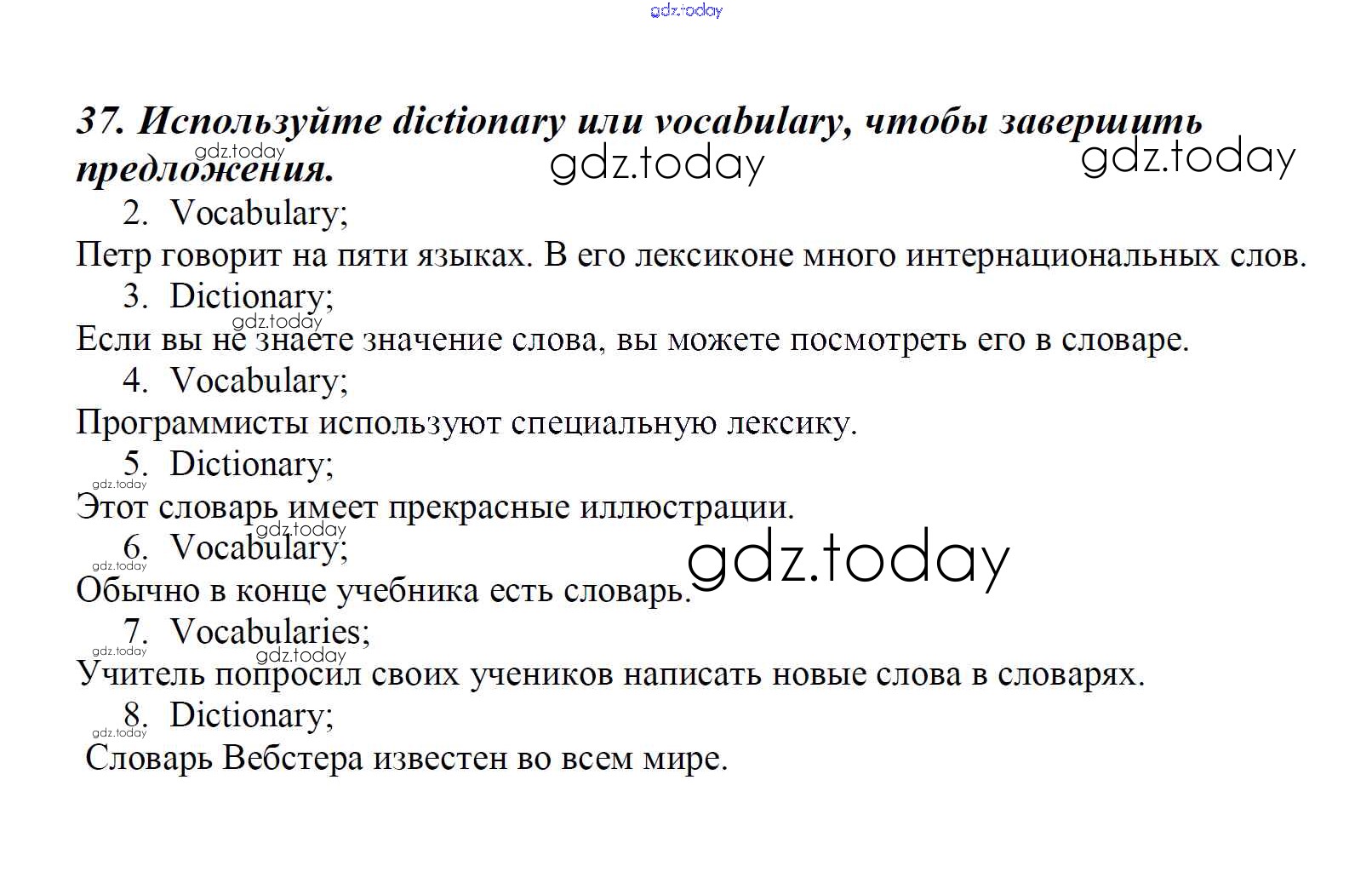 37. Используйте dictionary или vocabulary, чтобы завершить предложения.

2. Vocabulary;
Петр говорит на пяти языках. В его лексиконе много интернациональных слов.

3. Dictionary;
Если вы не знаете значение слова, вы можете посмотреть его в словаре.

4. Vocabulary;
Программисты используют специальную лексику.

5. Dictionary;
Этот словарь имеет прекрасные иллюстрации.

6. Vocabulary;
Обычно в конце учебника есть словарь.

7. Vocabularies;
Учитель попросил своих учеников написать новые слова в словарях.

8. Dictionary;
Словарь Вебстера известен во всем мире.

gdz.today